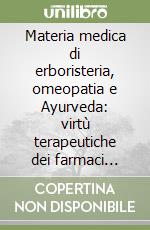 unilibro

Materia medica di erboristeria, omeopatia e Ayurveda: virtù terapeutiche dei farmaci...

COPERTINA NON DISPONIBILE